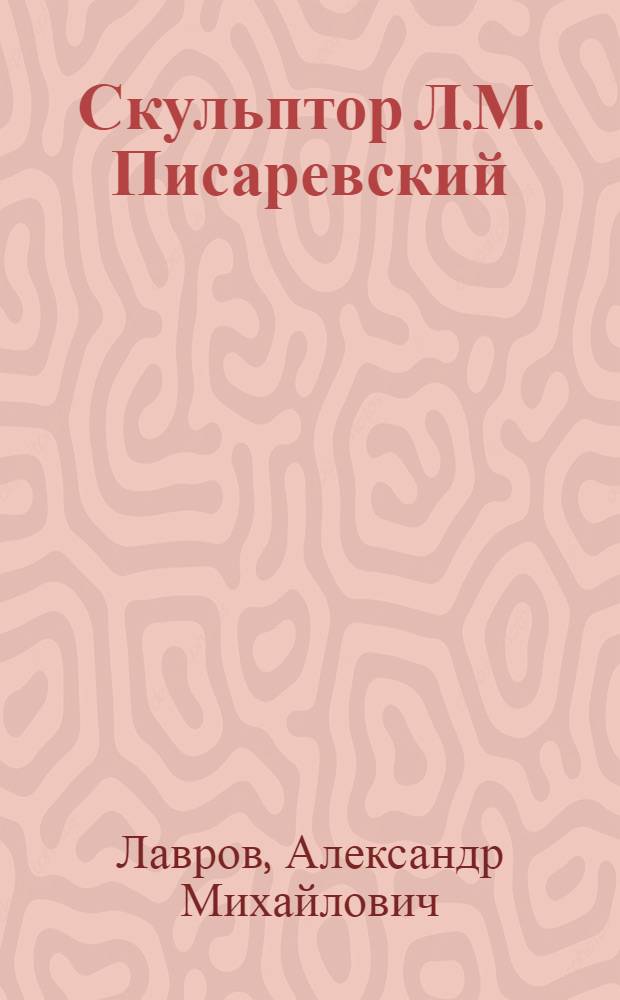 Скульптор Л.М. Писаревский

Лавров, Александр Михайлович